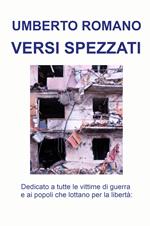 UMBERTO ROMANO
VERSI SPEZZATI

Dedicato a tutte le vittime di guerra e ai popoli che lottano per la libertà: